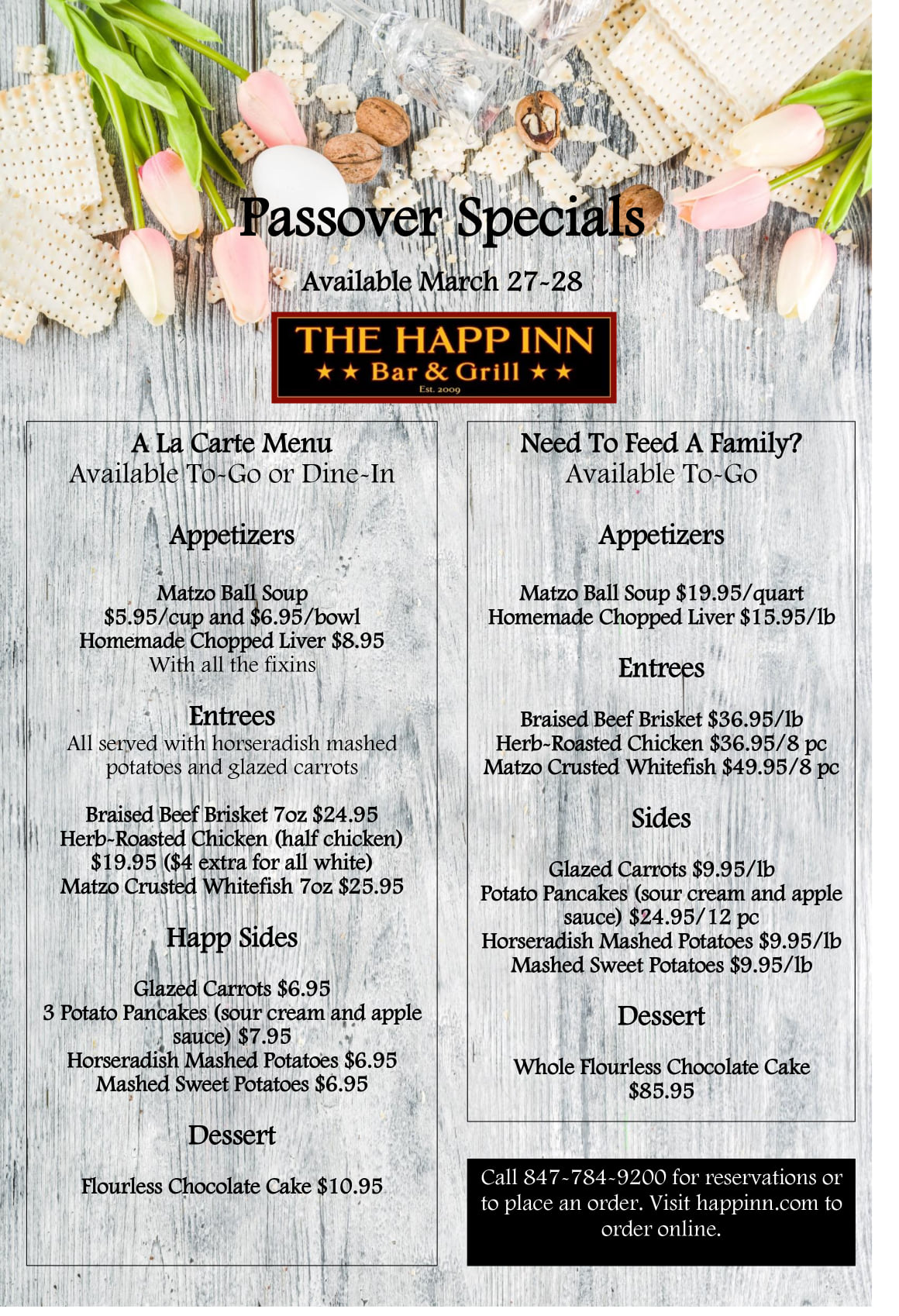 Passover Specials

Available March 27-28

THE HAPP INN
★★ Bar & Grill ★★
Est. 2009

A La Carte Menu
Available To-Go or Dine-In

Appetizers

Matzo Ball Soup
$5.95/cup and $6.95/bowl
Homemade Chopped Liver $8.95
With all the fixins

Entrees
All served with horseradish mashed potatoes and glazed carrots

Braised Beef Brisket 7oz $24.95
Herb-Roasted Chicken (half chicken) $19.95 ($4 extra for all white)
Matzo Crusted Whitefish 7oz $25.95

Happ Sides

Glazed Carrots $6.95
3 Potato Pancakes (sour cream and apple sauce) $7.95
Horseradish Mashed Potatoes $6.95
Mashed Sweet Potatoes $6.95

Dessert

Flourless Chocolate Cake $10.95

Need To Feed A Family?
Available To-Go

Appetizers

Matzo Ball Soup $19.95/quart
Homemade Chopped Liver $15.95/lb

Entrees

Braised Beef Brisket $36.95/lb
Herb-Roasted Chicken $36.95/8 pc
Matzo Crusted Whitefish $49.95/8 pc

Sides

Glazed Carrots $9.95/lb
Potato Pancakes (sour cream and apple sauce) $24.95/12 pc
Horseradish Mashed Potatoes $9.95/lb
Mashed Sweet Potatoes $9.95/lb

Dessert

Whole Flourless Chocolate Cake
$85.95

Call 847-784-9200 for reservations or to place an order. Visit happinn.com to order online.